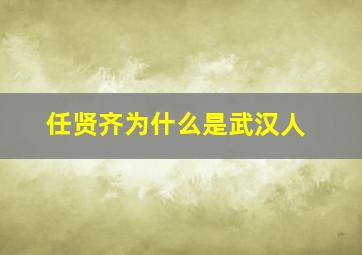 任贤齐为什么是武汉人